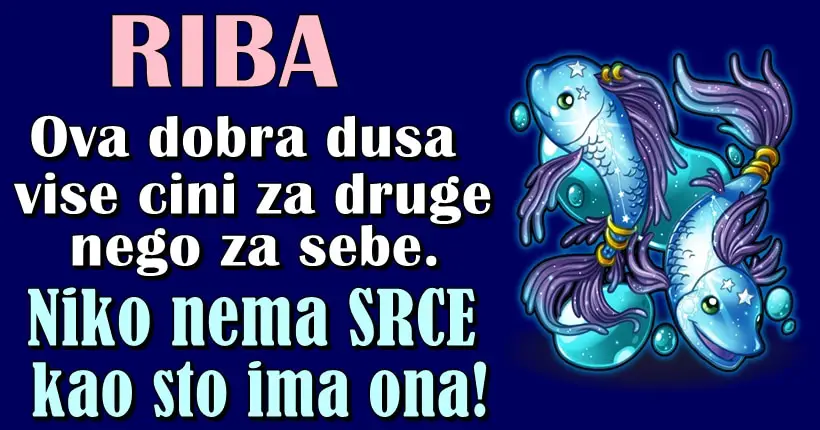 RIBA

Ova dobra dusa vise cini za druge nego za sebe.

Niko nema SRCE kao sto ima ona!